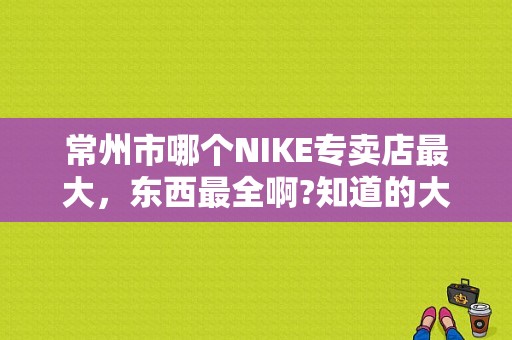 常州市哪个NIKE专卖店最大，东西最全啊?知道的大